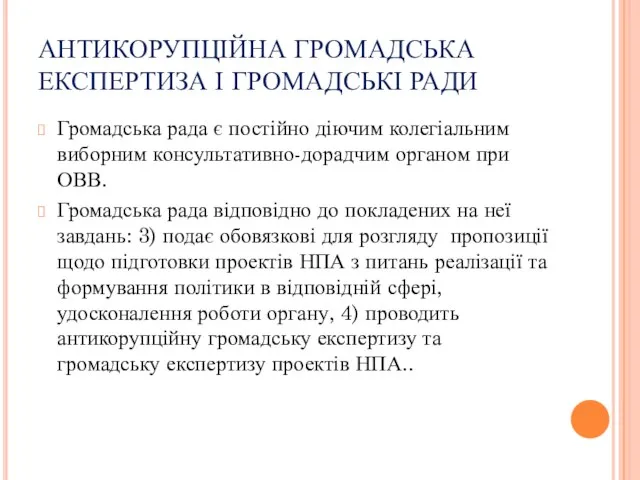 АНТИКОРУПЦІЙНА ГРОМАДСЬКА ЕКСПЕРТИЗА І ГРОМАДСЬКІ РАДИ

Громадська рада є постійно діючим колегіальним виборним консультативно-дорадчим органом при ОВВ.

Громадська рада відповідно до покладених на неї завдань: 3) подає обовязкові для розгляду пропозиції щодо підготовки проектів НПА з питань реалізації та формування політики в відповідній сфері, удосконалення роботи органу, 4) проводить антикорупційну громадську експертизу та громадську експертизу проектів НПА..